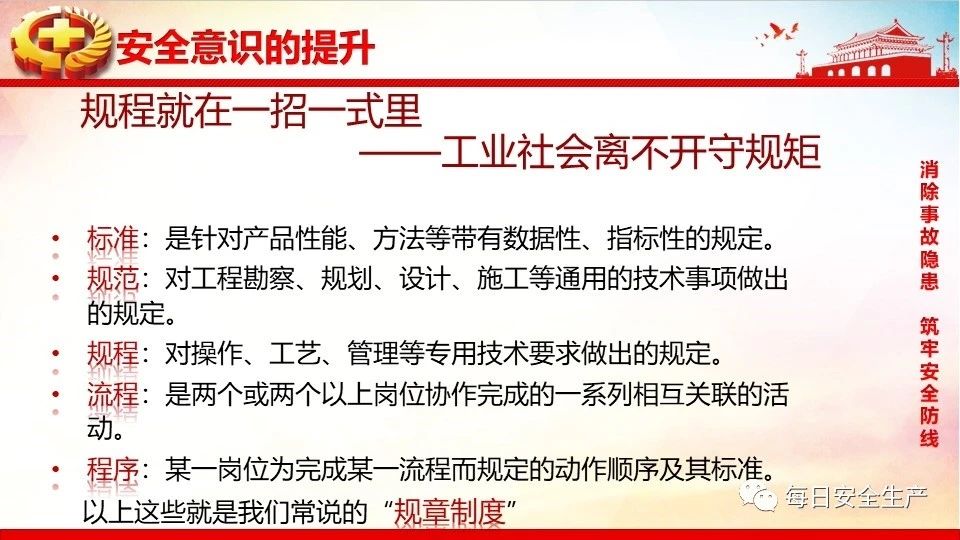 安全意识的提升

规程就在一招一式里
——工业社会离不开守规矩

• 标准：是针对产品性能、方法等带有数据性、指标性的规定。
• 规范：对工程勘察、规划、设计、施工等通用的技术事项做出的规定。
• 规程：对操作、工艺、管理等专用技术要求做出的规定。
• 流程：是两个或两个以上岗位协作完成的一系列相互关联的活动。
• 程序：某一岗位为完成某一流程而规定的动作顺序及其标准。

以上这些就是我们常说的“规章制度”

消除事故隐患 筑牢安全防线

每日安全生产